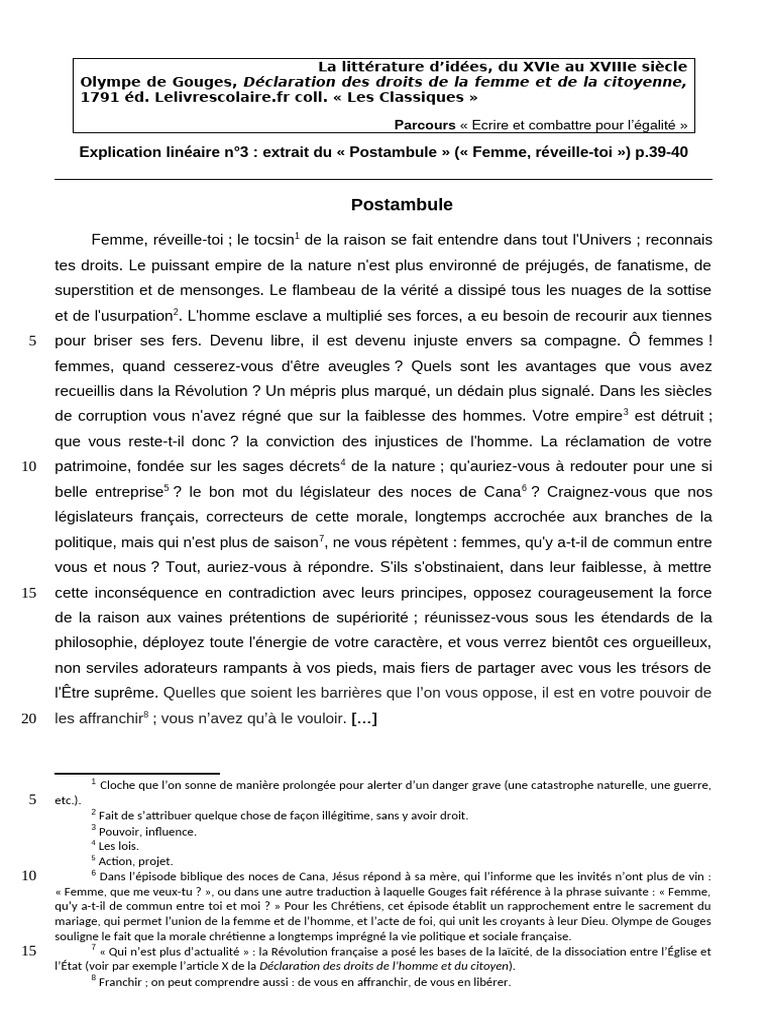 La littérature d'idées, du XVIe au XVIIIe siècle
Olympe de Gouges, Déclaration des droits de la femme et de la citoyenne, 1791 éd. Lelivrescolaire.fr coll. « Les Classiques »

Parcours « Ecrire et combattre pour l'égalité »

Explication linéaire n°3 : extrait du « Postambule » (« Femme, réveille-toi ») p.39-40

Postambule

Femme, réveille-toi ; le tocsin$^1$ de la raison se fait entendre dans tout l'Univers ; reconnais tes droits. Le puissant empire de la nature n'est plus environné de préjugés, de fanatisme, de superstition et de mensonges. Le flambeau de la vérité a dissipé tous les nuages de la sottise et de l'usurpation$^2$. L'homme esclave a multiplié ses forces, a eu besoin de recourir aux tiennes 5 pour briser ses fers. Devenu libre, il est devenu injuste envers sa compagne. Ô femmes ! femmes, quand cesserez-vous d'être aveugles ? Quels sont les avantages que vous avez recueillis dans la Révolution ? Un mépris plus marqué, un dédain plus signalé. Dans les siècles de corruption vous n'avez régné que sur la faiblesse des hommes. Votre empire$^3$ est détruit ; que vous reste-t-il donc ? la conviction des injustices de l'homme. La réclamation de votre 10 patrimoine, fondée sur les sages décrets$^4$ de la nature ; qu'auriez-vous à redouter pour une si belle entreprise$^5$ ? le bon mot du législateur des noces de Cana$^6$ ? Craignez-vous que nos législateurs français, correcteurs de cette morale, longtemps accrochée aux branches de la politique, mais qui n'est plus de saison$^7$, ne vous répètent : femmes, qu'y a-t-il de commun entre vous et nous ? Tout, auriez-vous à répondre. S'ils s'obstinaient, dans leur faiblesse, à mettre 15 cette inconséquence en contradiction avec leurs principes, opposez courageusement la force de la raison aux vaines prétentions de supériorité ; réunissez-vous sous les étendards de la philosophie, déployez toute l'énergie de votre caractère, et vous verrez bientôt ces orgueilleux, non serviles adorateurs rampants à vos pieds, mais fiers de partager avec vous les trésors de l'Être suprême. Quelles que soient les barrières que l'on vous oppose, il est en votre pouvoir de 20 les affranchir$^8$ ; vous n'avez qu'à le vouloir. […]

$^1$ Cloche que l'on sonne de manière prolongée pour alerter d'un danger grave (une catastrophe naturelle, une guerre, 5 etc.).
$^2$ Fait de s'attribuer quelque chose de façon illégitime, sans y avoir droit.
$^3$ Pouvoir, influence.
$^4$ Les lois.
$^5$ Action, projet.
10 $^6$ Dans l'épisode biblique des noces de Cana, Jésus répond à sa mère, qui l'informe que les invités n'ont plus de vin : « Femme, que me veux-tu ? », ou dans une autre traduction à laquelle Gouges fait référence à la phrase suivante : « Femme, qu'y a-t-il de commun entre toi et moi ? » Pour les Chrétiens, cet épisode établit un rapprochement entre le sacrement du mariage, qui permet l'union de la femme et de l'homme, et l'acte de foi, qui unit les croyants à leur Dieu. Olympe de Gouges souligne le fait que la morale chrétienne a longtemps imprégné la vie politique et sociale française.
15 $^7$ « Qui n'est plus d'actualité » : la Révolution française a posé les bases de la laïcité, de la dissociation entre l'Église et l'État (voir par exemple l'article X de la Déclaration des droits de l'homme et du citoyen).
$^8$ Franchir ; on peut comprendre aussi : de vous en affranchir, de vous en libérer.